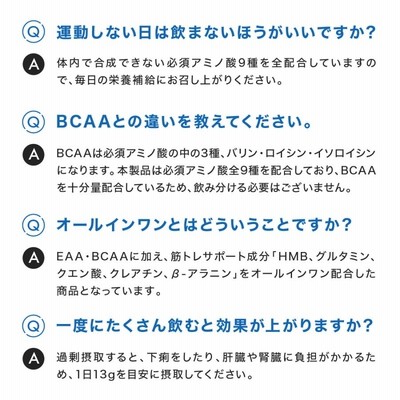 Q 運動しない日は飲まないほうがいいですか？

A 体内で合成できない必須アミノ酸9種を全配合していますので、毎日の栄養補給にお召し上がりください。

Q BCAAとの違いを教えてください。

A BCAAは必須アミノ酸の中の3種、バリン・ロイシン・イソロイシンになります。本製品は必須アミノ酸全9種を配合しており、BCAAを十分量配合しているため、飲み分ける必要はございません。

Q オールインワンとはどういうことですか？

A EAA・BCAAに加え、筋トレサポート成分「HMB、グルタミン、クエン酸、クレアチン、β-アラニン」をオールインワン配合した商品となっています。

Q 一度にたくさん飲むと効果が上がりますか？

A 過剰摂取すると、下痢をしたり、肝臓や腎臓に負担がかかるため、1日13gを目安に摂取してください。